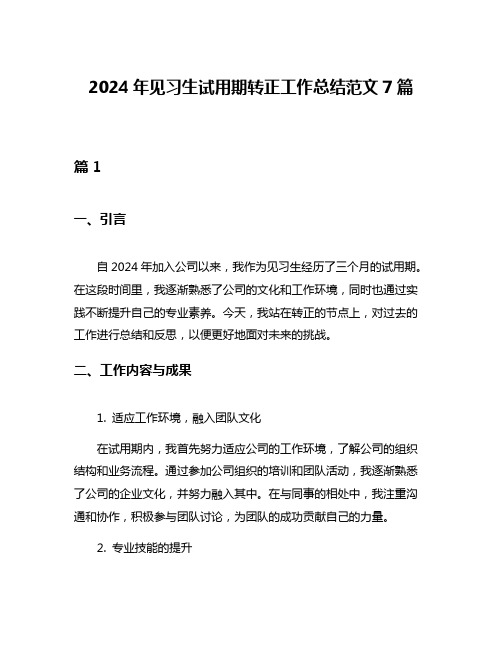 2024 年见习生试用期转正工作总结范文 7 篇

篇 1

一、引言

自 2024 年加入公司以来，我作为见习生经历了三个月的试用期。在这段时间里，我逐渐熟悉了公司的文化和工作环境，同时也通过实践不断提升自己的专业素养。今天，我站在转正的节点上，对过去的工作进行总结和反思，以便更好地面对未来的挑战。

二、工作内容与成果

1. 适应工作环境，融入团队文化

在试用期内，我首先努力适应公司的工作环境，了解公司的组织结构和业务流程。通过参加公司组织的培训和团队活动，我逐渐熟悉了公司的企业文化，并努力融入其中。在与同事的相处中，我注重沟通和协作，积极参与团队讨论，为团队的成功贡献自己的力量。

2. 专业技能的提升